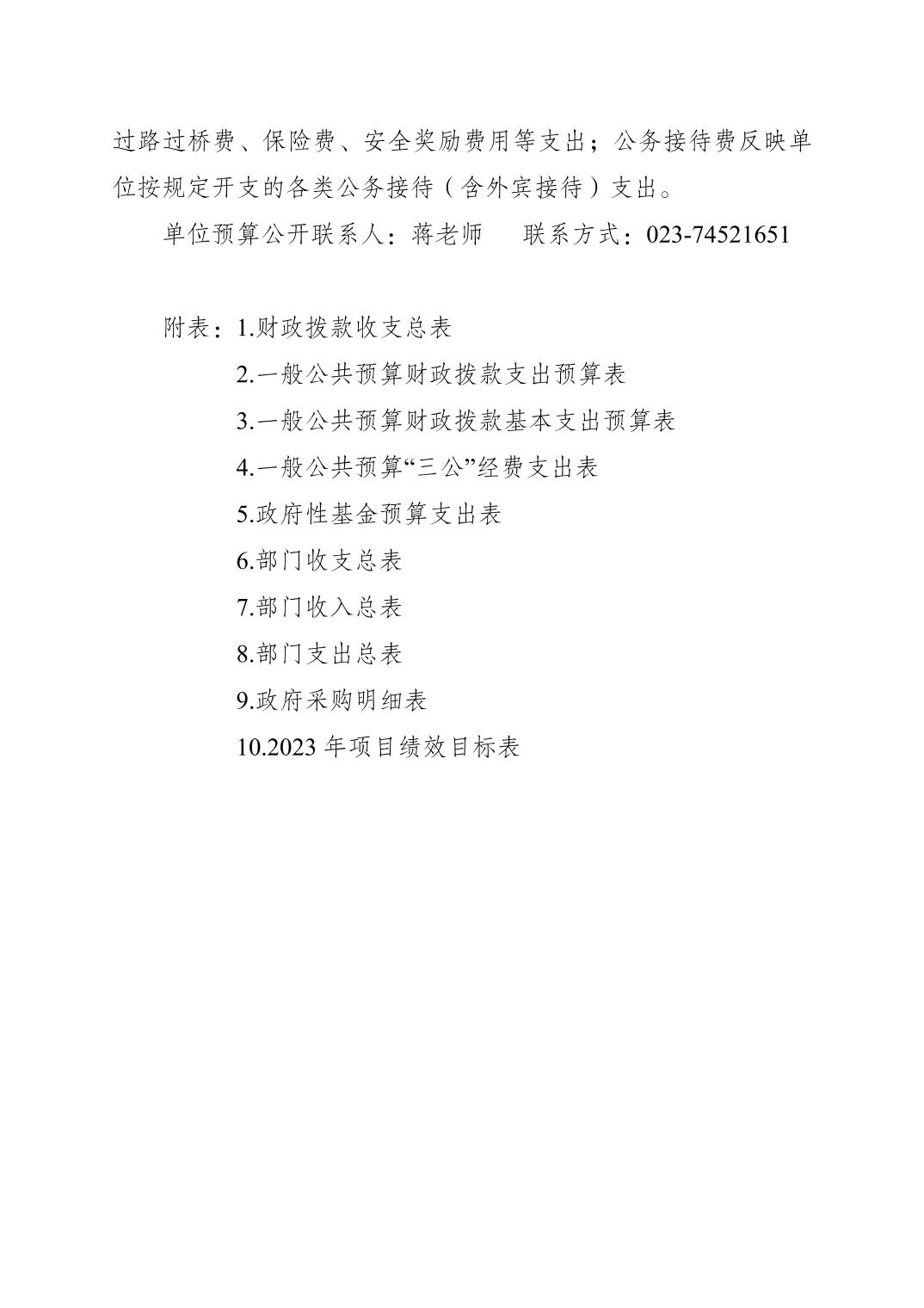 过路过桥费、保险费、安全奖励费用等支出；公务接待费反映单位按规定开支的各类公务接待（含外宾接待）支出。

单位预算公开联系人：蒋老师　　联系方式：023-74521651

附表：1.财政拨款收支总表

2.一般公共预算财政拨款支出预算表

3.一般公共预算财政拨款基本支出预算表

4.一般公共预算“三公”经费支出表

5.政府性基金预算支出表

6.部门收支总表

7.部门收入总表

8.部门支出总表

9.政府采购明细表

10.2023 年项目绩效目标表